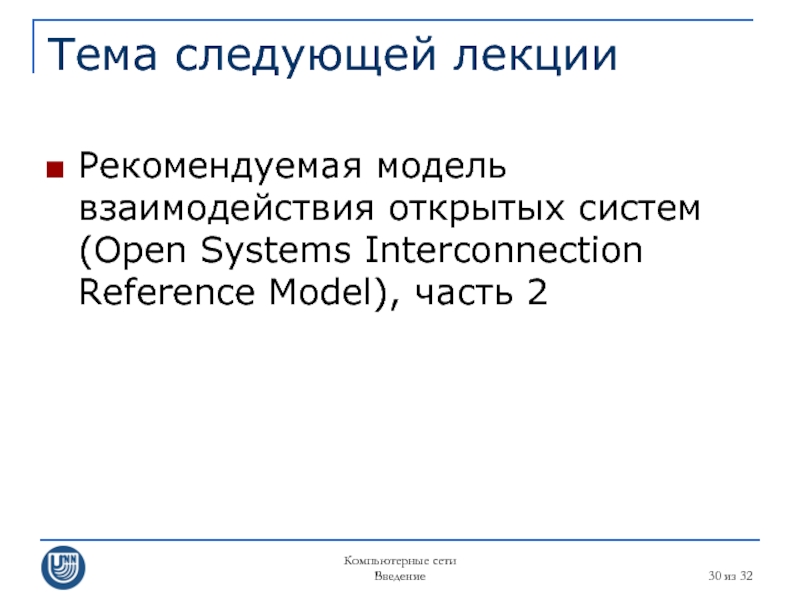 Тема следующей лекции

Рекомендуемая модель взаимодействия открытых систем (Open Systems Interconnection Reference Model), часть 2

UNN

Компьютерные сети
Введение

30 из 32